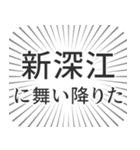 新深江
に舞い降りた